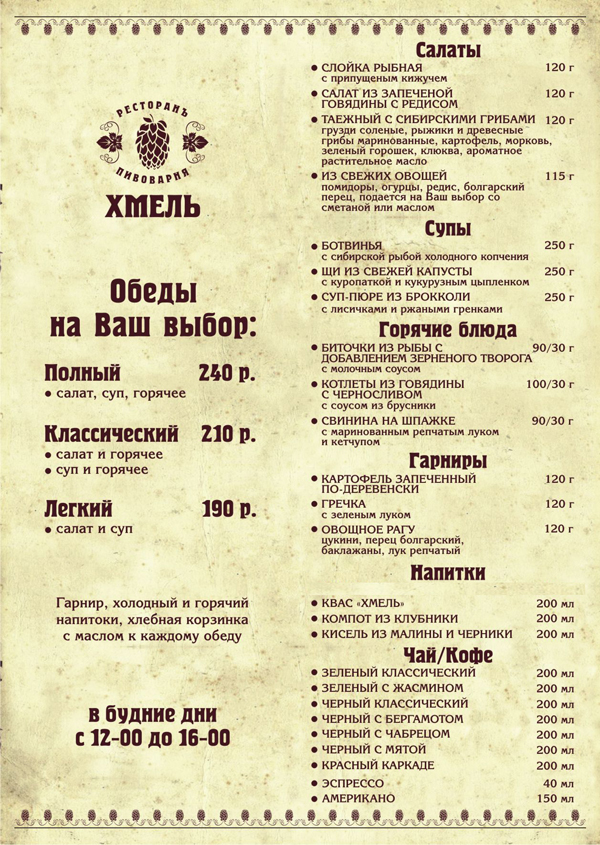 РЕСТОРАНЪ
ПИВОВАРНЯ
ХМЕЛЬ

Обеды на Ваш выбор:

Полный 240 р.
• салат, суп, горячее

Классический 210 р.
• салат и горячее
• суп и горячее

Легкий 190 р.
• салат и суп

Гарнир, холодный и горячий напитоки, хлебная корзинка с маслом к каждому обеду

в будние дни с 12-00 до 16-00

Салаты
• СЛОЙКА РЫБНАЯ 120 г
с припущеным кижучем
• САЛАТ ИЗ ЗАПЕЧЕНОЙ ГОВЯДИНЫ С РЕДИСОМ 120 г
• ТАЕЖНЫЙ С СИБИРСКИМИ ГРИБАМИ 120 г
грузди соленые, рыжики и древесные грибы маринованные, картофель, морковь, зеленый горошек, клюква, ароматное растительное масло
• ИЗ СВЕЖИХ ОВОЩЕЙ 115 г
помидоры, огурцы, редис, болгарский перец, подается на Ваш выбор со сметаной или маслом

Супы
• БОТВИНЬЯ 250 г
с сибирской рыбой холодного копчения
• ЩИ ИЗ СВЕЖЕЙ КАПУСТЫ 250 г
с куропаткой и кукурузным цыпленком
• СУП-ПЮРЕ ИЗ БРОККОЛИ 250 г
с лисичками и ржаными гренками

Горячие блюда
• БИТОЧКИ ИЗ РЫБЫ С ДОБАВЛЕНИЕМ ЗЕРНЕНОГО ТВОРОГА 90/30 г
с молочным соусом
• КОТЛЕТЫ ИЗ ГОВЯДИНЫ С ЧЕРНОСЛИВОМ 100/30 г
с соусом из брусники
• СВИНИНА НА ШПАЖКЕ 90/30 г
с маринованным репчатым луком и кетчупом

Гарниры
• КАРТОФЕЛЬ ЗАПЕЧЕННЫЙ ПО-ДЕРЕВЕНСКИ 120 г
• ГРЕЧКА 120 г
с зеленым луком
• ОВОЩНОЕ РАГУ 120 г
цукини, перец болгарский, баклажаны, лук репчатый

Напитки
• КВАС «ХМЕЛЬ» 200 мл
• КОМПОТ ИЗ КЛУБНИКИ 200 мл
• КИСЕЛЬ ИЗ МАЛИНЫ И ЧЕРНИКИ 200 мл

Чай/Кофе
• ЗЕЛЕНЫЙ КЛАССИЧЕСКИЙ 200 мл
• ЗЕЛЕНЫЙ С ЖАСМИНОМ 200 мл
• ЧЕРНЫЙ КЛАССИЧЕСКИЙ 200 мл
• ЧЕРНЫЙ С БЕРГАМОТОМ 200 мл
• ЧЕРНЫЙ С ЧАБРЕЦОМ 200 мл
• ЧЕРНЫЙ С МЯТОЙ 200 мл
• КРАСНЫЙ КАРКАДЕ 200 мл
• ЭСПРЕССО 40 мл
• АМЕРИКАНО 150 мл